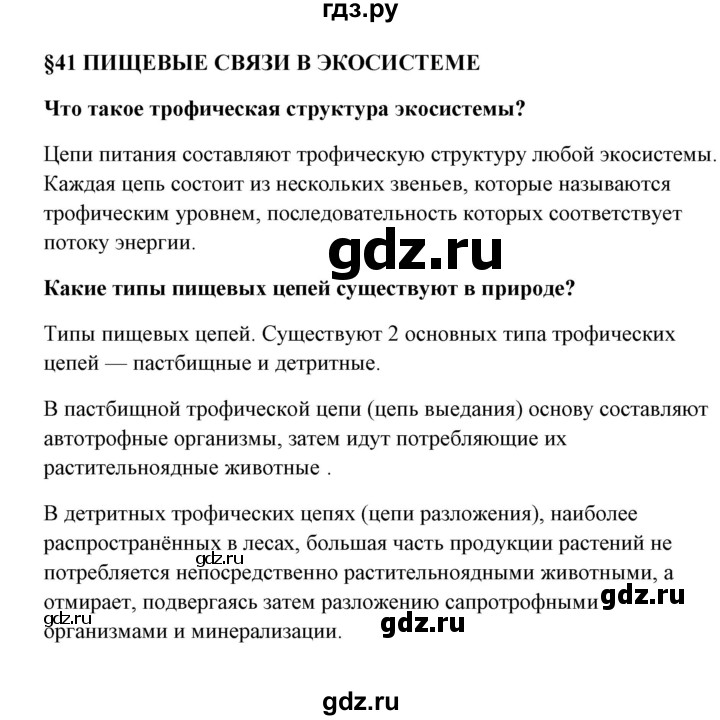 гдз.ру

§41 ПИЩЕВЫЕ СВЯЗИ В ЭКОСИСТЕМЕ

Что такое трофическая структура экосистемы?

Цепи питания составляют трофическую структуру любой экосистемы. Каждая цепь состоит из нескольких звеньев, которые называются трофическим уровнем, последовательность которых соответствует потоку энергии.

gdz.ru

Какие типы пищевых цепей существуют в природе?

Типы пищевых цепей. Существуют 2 основных типа трофических цепей — пастбищные и детритные.

В пастбищной трофической цепи (цепь выедания) основу составляют автотрофные организмы, затем идут потребляющие их растительноядные животные .

В детритных трофических цепях (цепи разложения), наиболее распространённых в лесах, большая часть продукции растений не потребляется непосредственно растительноядными животными, а отмирает, подвергаясь затем разложению сапротрофными организмами и минерализации.

gdz.ru

gdz.ru

gdz.ru

gdz.ru

gdz.ru